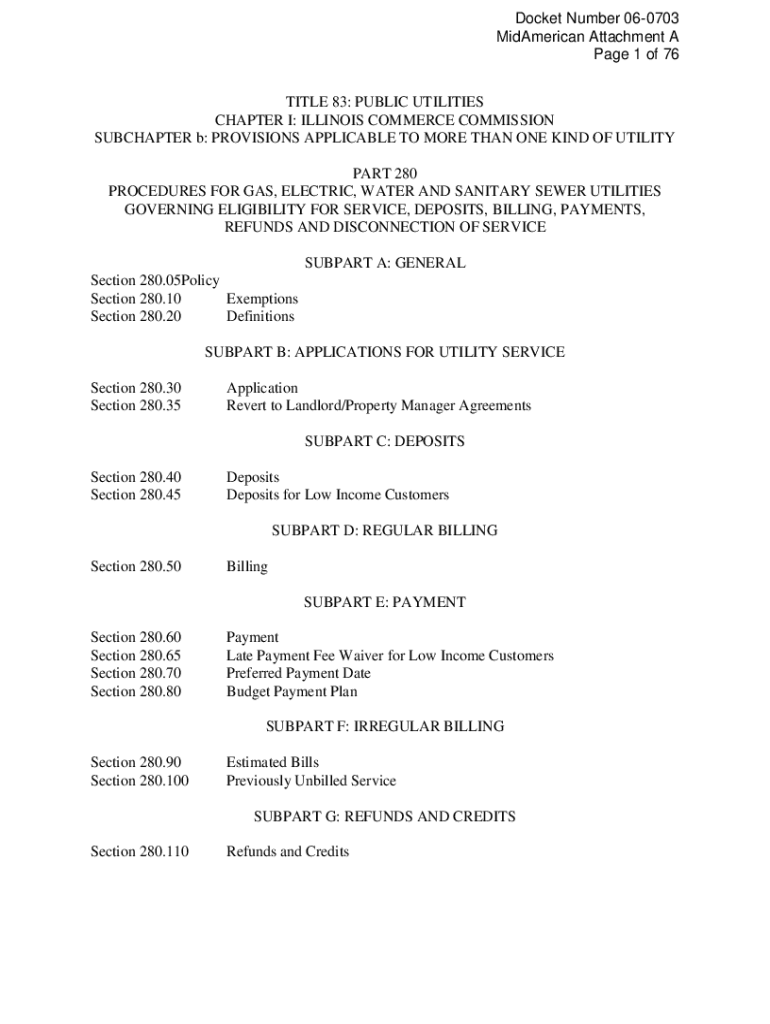 Docket Number 06-0703
MidAmerican Attachment A
Page 1 of 76

TITLE 83: PUBLIC UTILITIES
CHAPTER I: ILLINOIS COMMERCE COMMISSION
SUBCHAPTER b: PROVISIONS APPLICABLE TO MORE THAN ONE KIND OF UTILITY

PART 280
PROCEDURES FOR GAS, ELECTRIC, WATER AND SANITARY SEWER UTILITIES GOVERNING ELIGIBILITY FOR SERVICE, DEPOSITS, BILLING, PAYMENTS, REFUNDS AND DISCONNECTION OF SERVICE

SUBPART A: GENERAL

Section 280.05Policy
Section 280.10 Exemptions
Section 280.20 Definitions

SUBPART B: APPLICATIONS FOR UTILITY SERVICE

Section 280.30 Application
Section 280.35 Revert to Landlord/Property Manager Agreements

SUBPART C: DEPOSITS

Section 280.40 Deposits
Section 280.45 Deposits for Low Income Customers

SUBPART D: REGULAR BILLING

Section 280.50 Billing

SUBPART E: PAYMENT

Section 280.60 Payment
Section 280.65 Late Payment Fee Waiver for Low Income Customers
Section 280.70 Preferred Payment Date
Section 280.80 Budget Payment Plan

SUBPART F: IRREGULAR BILLING

Section 280.90 Estimated Bills
Section 280.100 Previously Unbilled Service

SUBPART G: REFUNDS AND CREDITS

Section 280.110 Refunds and Credits